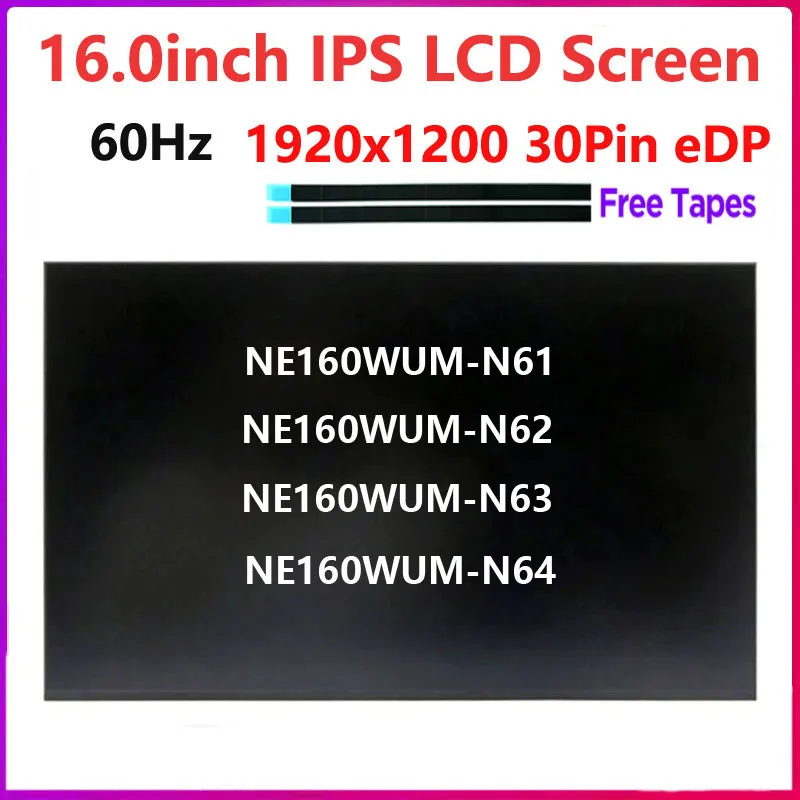 16.0inch IPS LCD Screen

60Hz 1920x1200 30Pin eDP

Free Tapes

NE160WUM-N61
NE160WUM-N62
NE160WUM-N63
NE160WUM-N64